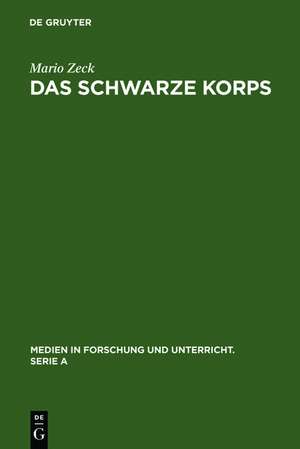 DE GRUYTER

Mario Zeck
DAS SCHWARZE KORPS

MEDIEN IN FORSCHUNG UND UNTERRICHT. SERIE A

DE
G